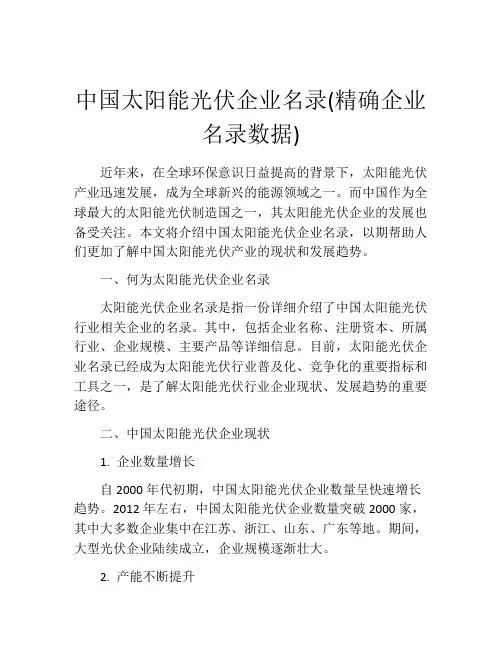 中国太阳能光伏企业名录(精确企业名录数据)

近年来，在全球环保意识日益提高的背景下，太阳能光伏产业迅速发展，成为全球新兴的能源领域之一。而中国作为全球最大的太阳能光伏制造国之一，其太阳能光伏企业的发展也备受关注。本文将介绍中国太阳能光伏企业名录，以期帮助人们更加了解中国太阳能光伏产业的现状和发展趋势。

一、何为太阳能光伏企业名录

太阳能光伏企业名录是指一份详细介绍了中国太阳能光伏行业相关企业的名录。其中，包括企业名称、注册资本、所属行业、企业规模、主要产品等详细信息。目前，太阳能光伏企业名录已经成为太阳能光伏行业普及化、竞争化的重要指标和工具之一，是了解太阳能光伏行业企业现状、发展趋势的重要途径。

二、中国太阳能光伏企业现状

1. 企业数量增长

自 2000 年代初期，中国太阳能光伏企业数量呈快速增长趋势。2012 年左右，中国太阳能光伏企业数量突破 2000 家，其中大多数企业集中在江苏、浙江、山东、广东等地。期间，大型光伏企业陆续成立，企业规模逐渐壮大。

2. 产能不断提升